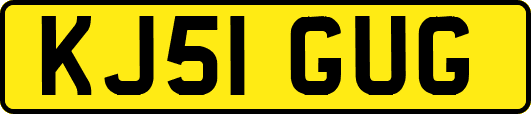 KJ51 GUG